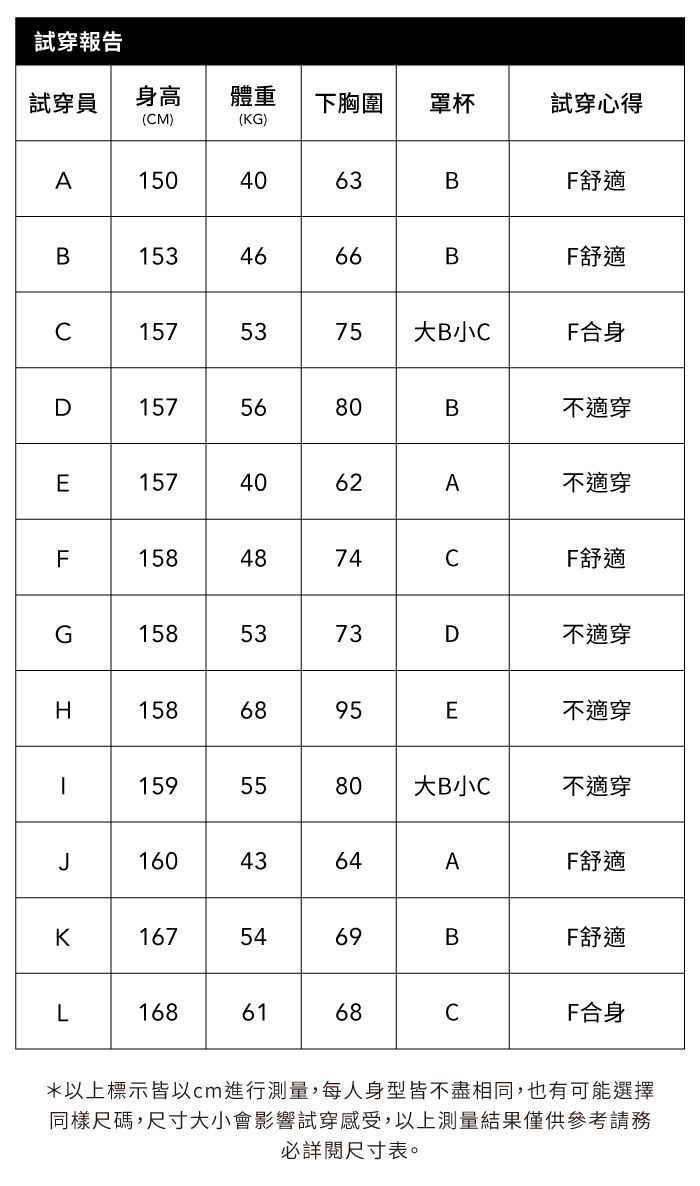 試穿報告

| 試穿員 | 身高 (CM) | 體重 (KG) | 下胸圍 | 罩杯 | 試穿心得 |
|---|---|---|---|---|---|
| A | 150 | 40 | 63 | B | F舒適 |
| B | 153 | 46 | 66 | B | F舒適 |
| C | 157 | 53 | 75 | 大B小C | F合身 |
| D | 157 | 56 | 80 | B | 不適穿 |
| E | 157 | 40 | 62 | A | 不適穿 |
| F | 158 | 48 | 74 | C | F舒適 |
| G | 158 | 53 | 73 | D | 不適穿 |
| H | 158 | 68 | 95 | E | 不適穿 |
| I | 159 | 55 | 80 | 大B小C | 不適穿 |
| J | 160 | 43 | 64 | A | F舒適 |
| K | 167 | 54 | 69 | B | F舒適 |
| L | 168 | 61 | 68 | C | F合身 |

＊以上標示皆以cm進行測量，每人身型皆不盡相同，也有可能選擇同樣尺碼，尺寸大小會影響試穿感受，以上測量結果僅供參考請務必詳閱尺寸表。